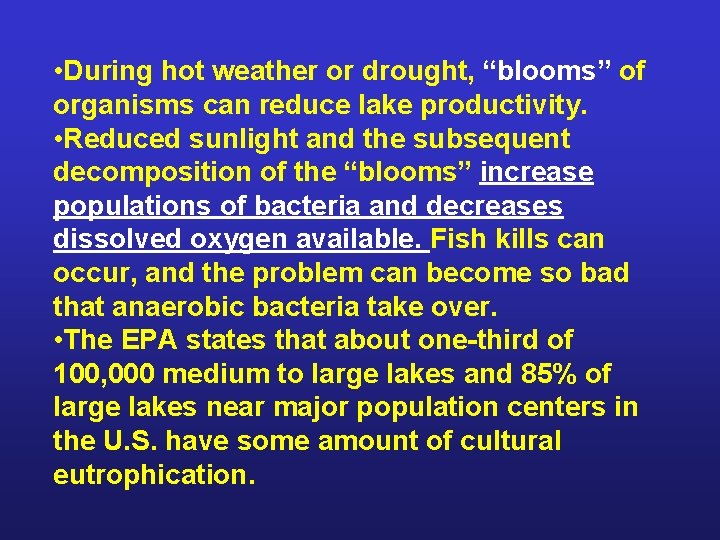 •During hot weather or drought, “blooms” of organisms can reduce lake productivity.
•Reduced sunlight and the subsequent decomposition of the “blooms” increase populations of bacteria and decreases dissolved oxygen available. Fish kills can occur, and the problem can become so bad that anaerobic bacteria take over.
•The EPA states that about one-third of 100,000 medium to large lakes and 85% of large lakes near major population centers in the U.S. have some amount of cultural eutrophication.